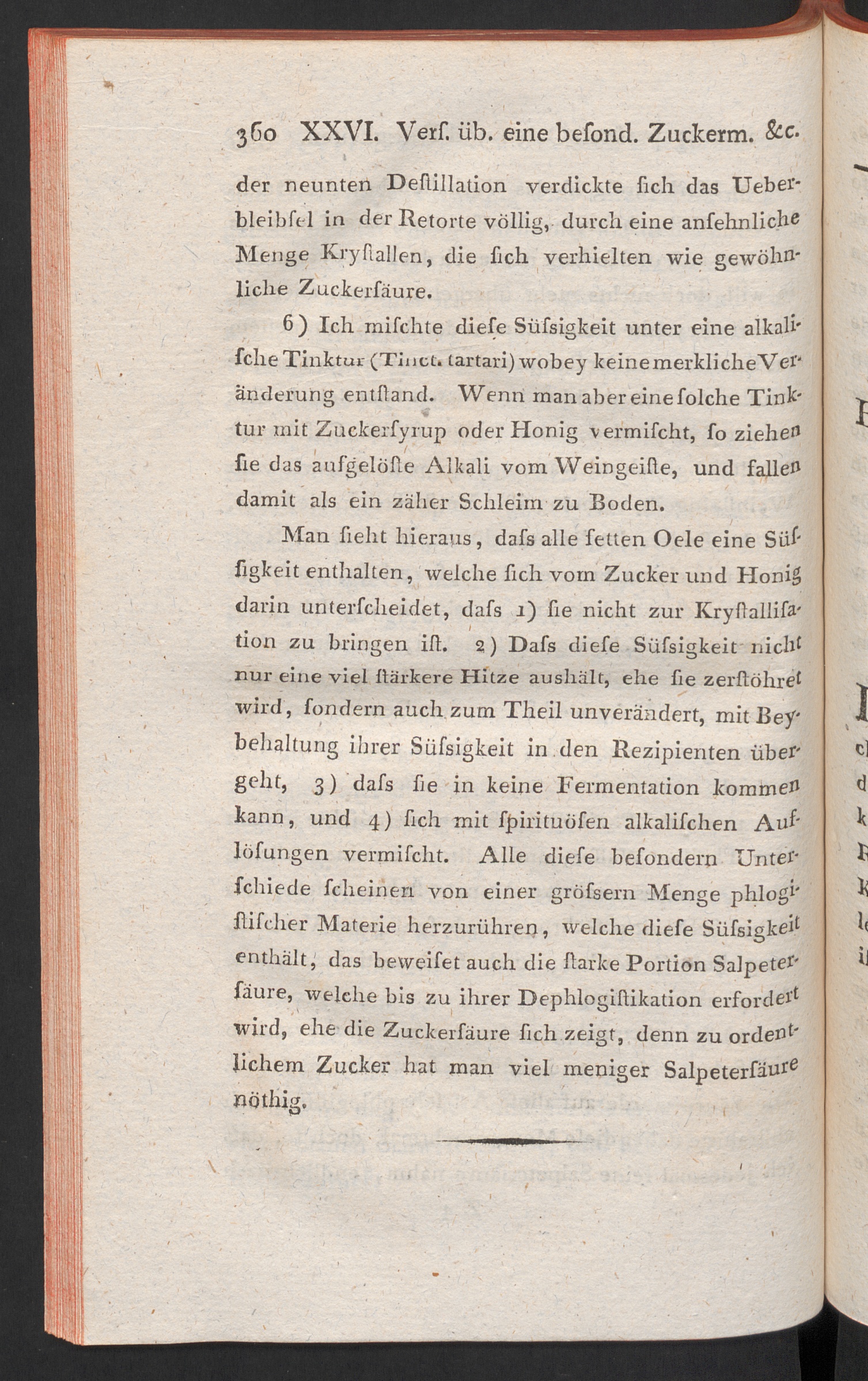 360 XXVI. Verſ. üb. eine beſond. Zuckerm. &c.

der neunten Deſtillation verdickte ſich das Ueberbleibſel in der Retorte völlig, durch eine anſehnliche Menge Kryſtallen, die ſich verhielten wie gewöhnliche Zuckerſäure.

6) Ich miſchte dieſe Süſsigkeit unter eine alkaliſche Tinktur (Tinct. tartari) wobey keine merkliche Veränderung entſtand. Wenn man aber eine ſolche Tinktur mit Zuckerſyrup oder Honig vermiſcht, ſo ziehen ſie das aufgelöſte Alkali vom Weingeiſte, und fallen damit als ein zäher Schleim zu Boden.

Man ſieht hieraus, daſs alle fetten Oele eine Süſsigkeit enthalten, welche ſich vom Zucker und Honig darin unterſcheidet, daſs 1) ſie nicht zur Kryſtalliſation zu bringen iſt. 2) Daſs dieſe Süſsigkeit nicht nur eine viel ſtärkere Hitze aushält, ehe ſie zerſtöhret wird, ſondern auch zum Theil unverändert, mit Beybehaltung ihrer Süſsigkeit in den Rezipienten übergeht, 3) daſs ſie in keine Fermentation kommen kann, und 4) ſich mit ſpirituöſen alkaliſchen Auflöſungen vermiſcht. Alle dieſe beſondern Unterſchiede ſcheinen von einer gröſsern Menge phlogiſtiſcher Materie herzurühren, welche dieſe Süſsigkeit enthält, das beweiſet auch die ſtarke Portion Salpeterſäure, welche bis zu ihrer Dephlogiſtikation erfordert wird, ehe die Zuckerſäure ſich zeigt, denn zu ordentlichem Zucker hat man viel meniger Salpeterſäure nöthig.